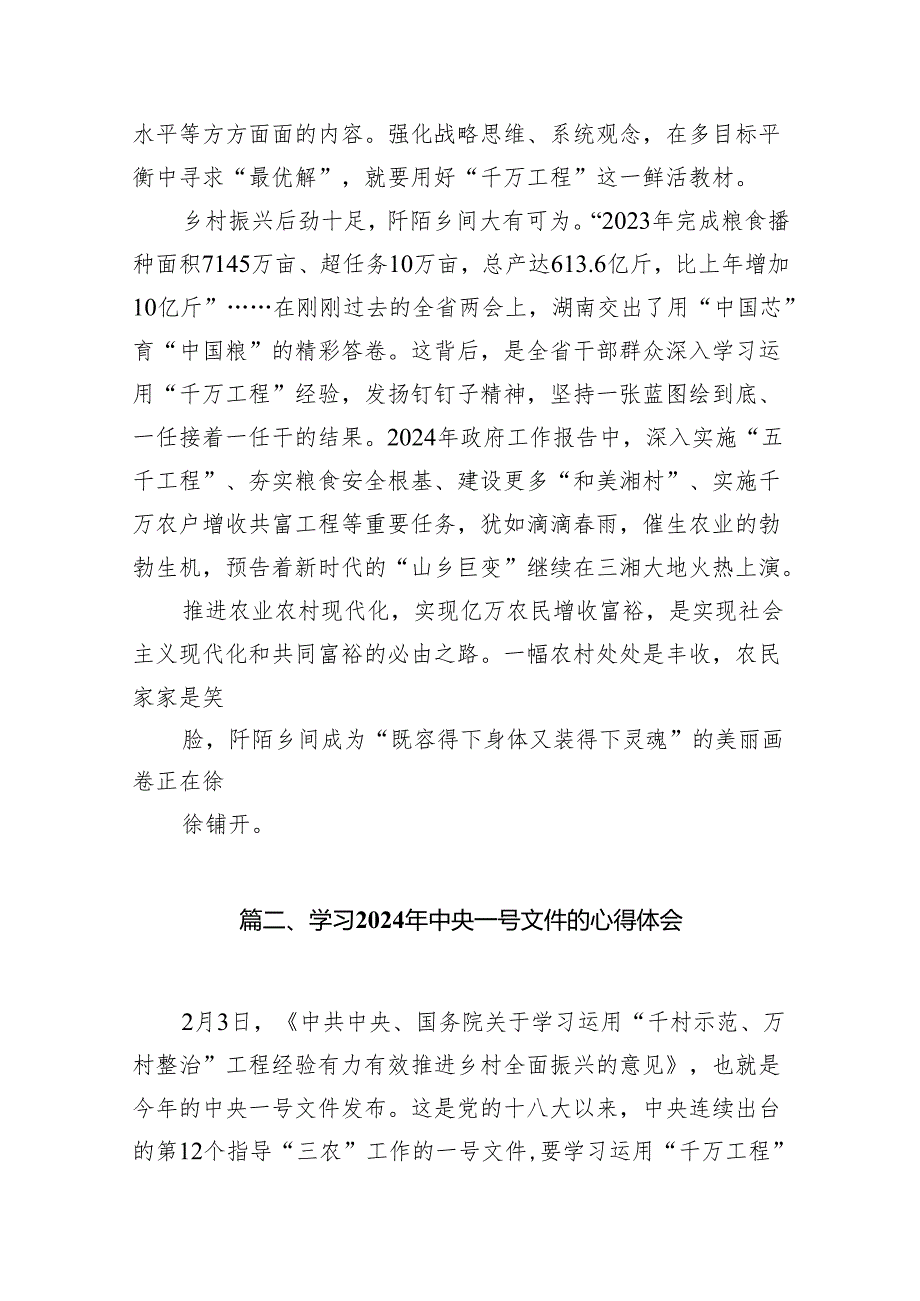 水平等方方面面的内容。强化战略思维、系统观念，在多目标平衡中寻求“最优解”，就要用好“千万工程”这一鲜活教材。

乡村振兴后劲十足，阡陌乡间大有可为。“2023年完成粮食播种面积7145万亩、超任务10万亩，总产达613.6亿斤，比上年增加10亿斤”……在刚刚过去的全省两会上，湖南交出了用“中国芯”育“中国粮”的精彩答卷。这背后，是全省干部群众深入学习运用“千万工程”经验，发扬钉钉子精神，坚持一张蓝图绘到底、一任接着一任干的结果。2024年政府工作报告中，深入实施“五千工程”、夯实粮食安全根基、建设更多“和美湘村”、实施千万农户增收共富工程等重要任务，犹如滴滴春雨，催生农业的勃勃生机，预告着新时代的“山乡巨变”继续在三湘大地火热上演。

推进农业农村现代化，实现亿万农民增收富裕，是实现社会主义现代化和共同富裕的必由之路。一幅农村处处是丰收，农民家家是笑

脸，阡陌乡间成为“既容得下身体又装得下灵魂”的美丽画卷正在徐

徐铺开。

篇二、学习2024年中央一号文件的心得体会

2月3日，《中共中央、国务院关于学习运用“千村示范、万村整治”工程经验有力有效推进乡村全面振兴的意见》，也就是今年的中央一号文件发布。这是党的十八大以来，中央连续出台的第12个指导“三农”工作的一号文件,要学习运用“千万工程”